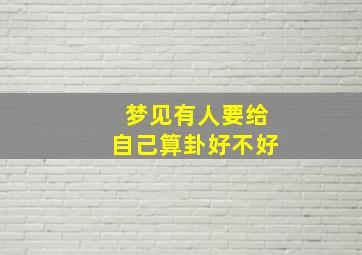 梦见有人要给
自己算卦好不好